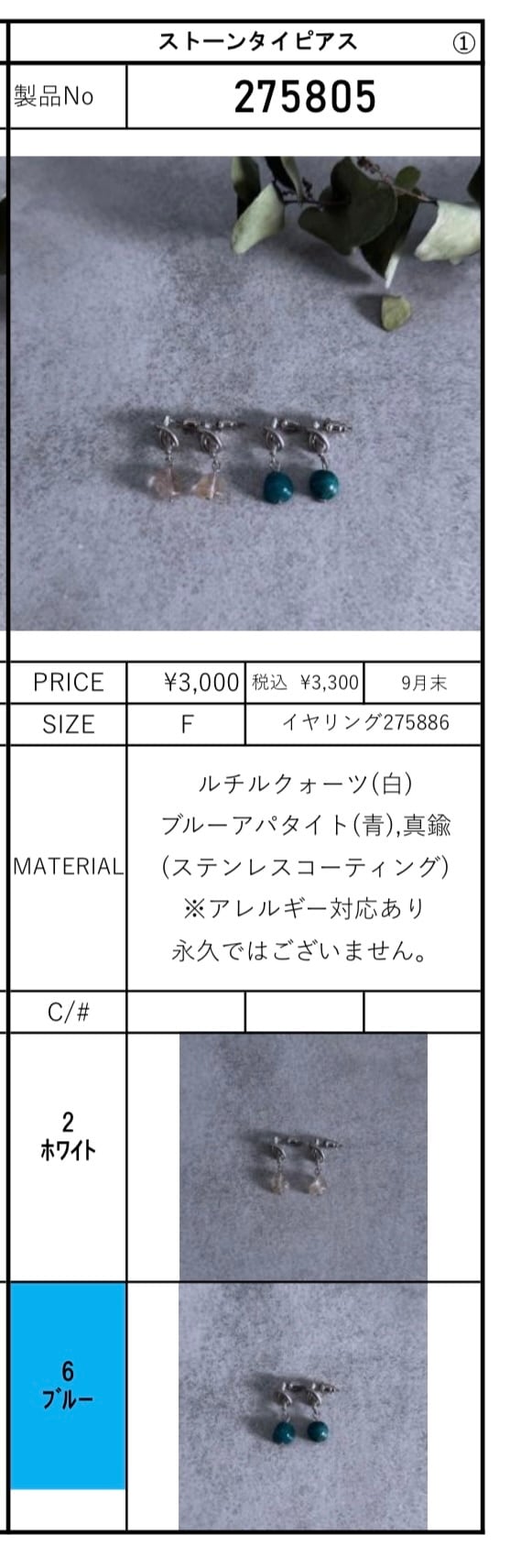 ストーンタイピアス ①

製品No 275805

PRICE ¥3,000 税込 ¥3,300 9月末

SIZE F イヤリング275886

MATERIAL
ルチルクォーツ(白)
ブルーアパタイト(青),真鍮
(ステンレスコーティング)
※アレルギー対応あり
永久ではございません。

C/#

2
ホワイト

6
ブルー